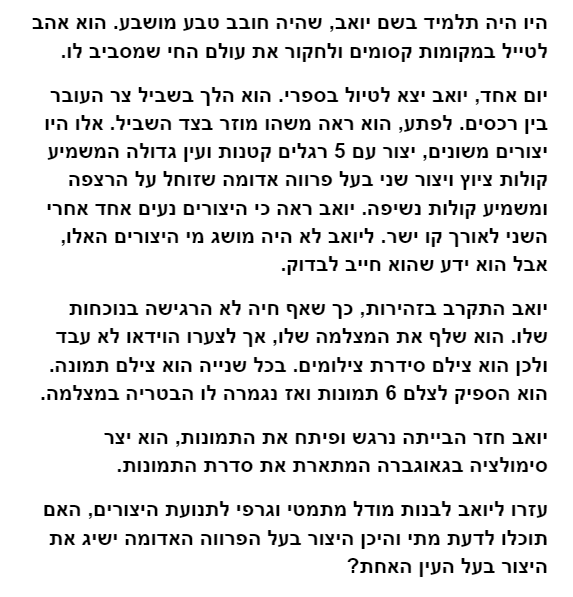 היו היה תלמיד בשם יואב, שהיה חובב טבע מושבע. הוא אהב לטייל במקומות קסומים ולחקור את עולם החי שמסביב לו.

יום אחד, יואב יצא לטיול בספרי. הוא הלך בשביל צר העובר בין רכסים. לפתע, הוא ראה משהו מוזר בצד השביל. אלו היו יצורים משונים, יצור עם 5 רגלים קטנות ועין גדולה המשמיע קולות ציוץ ויצור שני בעל פרווה אדומה שזוחל על הרצפה ומשמיע קולות נשיפה. יואב ראה כי היצורים נעים אחד אחרי השני לאורך קו ישר. ליואב לא היה מושג מי היצורים האלו, אבל הוא ידע שהוא חייב לבדוק.

יואב התקרב בזהירות, כך שאף חיה לא הרגישה בנוכחות שלו. הוא שלף את המצלמה שלו, אך לצערו הוידאו לא עבד ולכן הוא צילם סידרת צילומים. בכל שנייה הוא צילם תמונה. הוא הספיק לצלם 6 תמונות ואז נגמרה לו הבטריה במצלמה.

יואב חזר הבייתה נרגש ופיתח את התמונות, הוא יצר סימולציה בגאוגברה המתארת את סדרת התמונות.

עזרו ליואב לבנות מודל מתמטי וגרפי לתנועת היצורים, האם תוכלו לדעת מתי והיכן היצור בעל הפרווה האדומה ישיג את היצור בעל העין האחת?